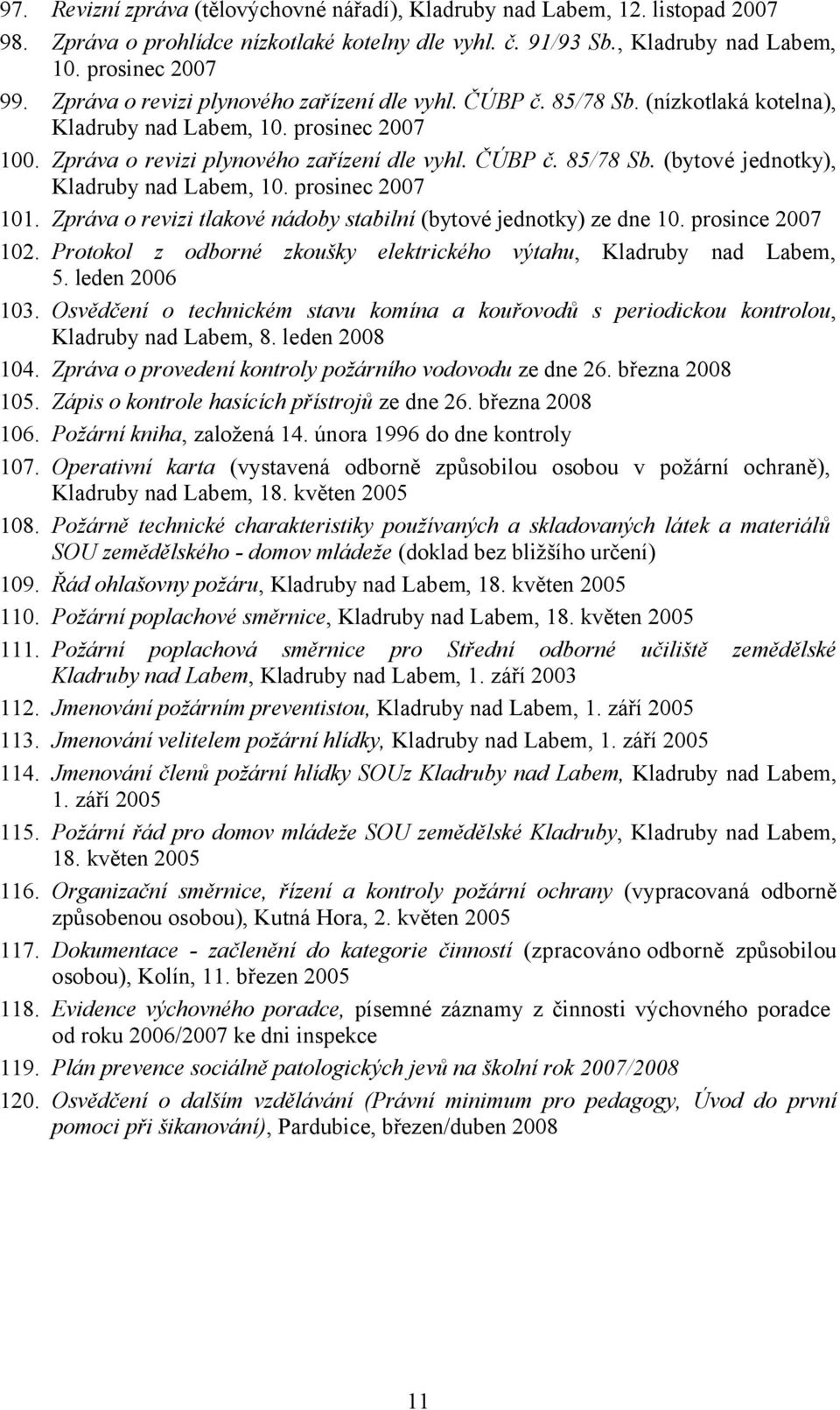 97. Revizní zpráva (tělovýchovné nářadí), Kladruby nad Labem, 12. listopad 2007
98. Zpráva o prohlídce nízkotlaké kotelny dle vyhl. č. 91/93 Sb., Kladruby nad Labem, 10. prosinec 2007
99. Zpráva o revizi plynového zařízení dle vyhl. ČÚBP č. 85/78 Sb. (nízkotlaká kotelna), Kladruby nad Labem, 10. prosinec 2007
100. Zpráva o revizi plynového zařízení dle vyhl. ČÚBP č. 85/78 Sb. (bytové jednotky), Kladruby nad Labem, 10. prosinec 2007
101. Zpráva o revizi tlakové nádoby stabilní (bytové jednotky) ze dne 10. prosince 2007
102. Protokol z odborné zkoušky elektrického výtahu, Kladruby nad Labem, 5. leden 2006
103. Osvědčení o technickém stavu komína a kouřovodů s periodickou kontrolou, Kladruby nad Labem, 8. leden 2008
104. Zpráva o provedení kontroly požárního vodovodu ze dne 26. března 2008
105. Zápis o kontrole hasících přístrojů ze dne 26. března 2008
106. Požární kniha, založená 14. února 1996 do dne kontroly
107. Operativní karta (vystavená odborně způsobilou osobou v požární ochraně), Kladruby nad Labem, 18. květen 2005
108. Požárně technické charakteristiky používaných a skladovaných látek a materiálů SOU zemědělského - domov mládeže (doklad bez bližšího určení)
109. Řád ohlašovny požáru, Kladruby nad Labem, 18. květen 2005
110. Požární poplachové směrnice, Kladruby nad Labem, 18. květen 2005
111. Požární poplachová směrnice pro Střední odborné učiliště zemědělské Kladruby nad Labem, Kladruby nad Labem, 1. září 2003
112. Jmenování požárním preventistou, Kladruby nad Labem, 1. září 2005
113. Jmenování velitelem požární hlídky, Kladruby nad Labem, 1. září 2005
114. Jmenování členů požární hlídky SOUz Kladruby nad Labem, Kladruby nad Labem, 1. září 2005
115. Požární řád pro domov mládeže SOU zemědělské Kladruby, Kladruby nad Labem, 18. květen 2005
116. Organizační směrnice, řízení a kontroly požární ochrany (vypracovaná odborně způsobenou osobou), Kutná Hora, 2. květen 2005
117. Dokumentace - začlenění do kategorie činností (zpracováno odborně způsobilou osobou), Kolín, 11. březen 2005
118. Evidence výchovného poradce, písemné záznamy z činnosti výchovného poradce od roku 2006/2007 ke dni inspekce
119. Plán prevence sociálně patologických jevů na školní rok 2007/2008
120. Osvědčení o dalším vzdělávání (Právní minimum pro pedagogy, Úvod do první pomoci při šikanování), Pardubice, březen/duben 2008

11